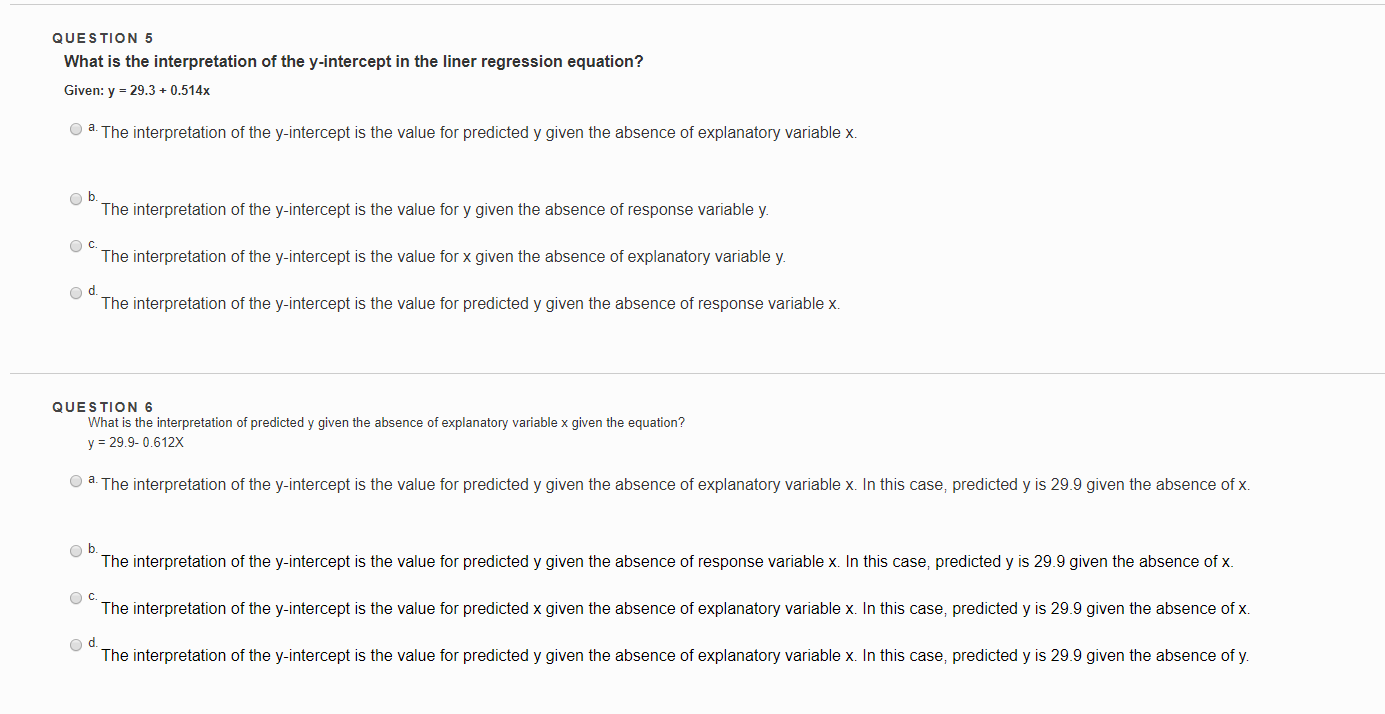 QUESTION 5
What is the interpretation of the y-intercept in the liner regression equation?
Given: y = 29.3 + 0.514x

a. The interpretation of the y-intercept is the value for predicted y given the absence of explanatory variable x.

b. The interpretation of the y-intercept is the value for y given the absence of response variable y.

c. The interpretation of the y-intercept is the value for x given the absence of explanatory variable y.

d. The interpretation of the y-intercept is the value for predicted y given the absence of response variable x.

QUESTION 6
What is the interpretation of predicted y given the absence of explanatory variable x given the equation?
y = 29.9- 0.612X

a. The interpretation of the y-intercept is the value for predicted y given the absence of explanatory variable x. In this case, predicted y is 29.9 given the absence of x.

b. The interpretation of the y-intercept is the value for predicted y given the absence of response variable x. In this case, predicted y is 29.9 given the absence of x.

c. The interpretation of the y-intercept is the value for predicted x given the absence of explanatory variable x. In this case, predicted y is 29.9 given the absence of x.

d. The interpretation of the y-intercept is the value for predicted y given the absence of explanatory variable x. In this case, predicted y is 29.9 given the absence of y.